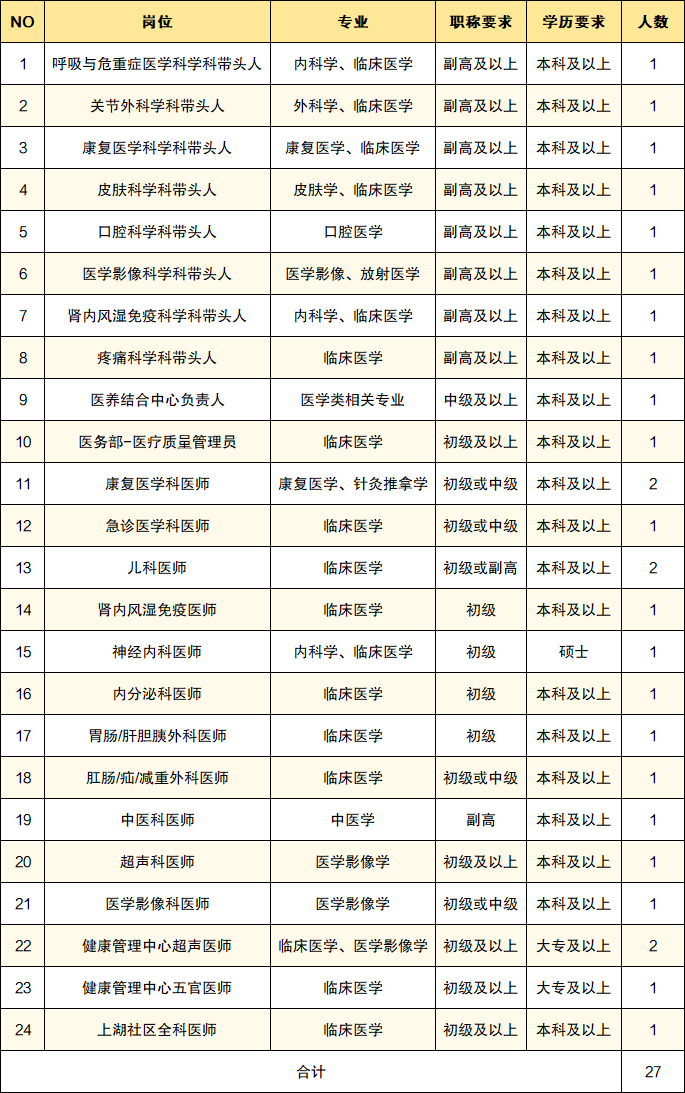 | NO | 岗位 | 专业 | 职称要求 | 学历要求 | 人数 |
|---|---|---|---|---|---|
| 1 | 呼吸与危重症医学科学科带头人 | 内科学、临床医学 | 副高及以上 | 本科及以上 | 1 |
| 2 | 关节外科学科带头人 | 外科学、临床医学 | 副高及以上 | 本科及以上 | 1 |
| 3 | 康复医学科学科带头人 | 康复医学、临床医学 | 副高及以上 | 本科及以上 | 1 |
| 4 | 皮肤科学科带头人 | 皮肤学、临床医学 | 副高及以上 | 本科及以上 | 1 |
| 5 | 口腔科学科带头人 | 口腔医学 | 副高及以上 | 本科及以上 | 1 |
| 6 | 医学影像科学科带头人 | 医学影像、放射医学 | 副高及以上 | 本科及以上 | 1 |
| 7 | 肾内风湿免疫科学科带头人 | 内科学、临床医学 | 副高及以上 | 本科及以上 | 1 |
| 8 | 疼痛科学科带头人 | 临床医学 | 副高及以上 | 本科及以上 | 1 |
| 9 | 医养结合中心负责人 | 医学类相关专业 | 中级及以上 | 本科及以上 | 1 |
| 10 | 医务部-医疗质量管理员 | 临床医学 | 初级及以上 | 本科及以上 | 1 |
| 11 | 康复医学科医师 | 康复医学、针灸推拿学 | 初级或中级 | 本科及以上 | 2 |
| 12 | 急诊医学科医师 | 临床医学 | 初级或中级 | 本科及以上 | 1 |
| 13 | 儿科医师 | 临床医学 | 初级或副高 | 本科及以上 | 2 |
| 14 | 肾内风湿免疫医师 | 临床医学 | 初级 | 本科及以上 | 1 |
| 15 | 神经内科医师 | 内科学、临床医学 | 初级 | 硕士 | 1 |
| 16 | 内分泌科医师 | 临床医学 | 初级 | 本科及以上 | 1 |
| 17 | 胃肠/肝胆胰外科医师 | 临床医学 | 初级 | 本科及以上 | 1 |
| 18 | 肛肠/疝/减重外科医师 | 临床医学 | 初级或中级 | 本科及以上 | 1 |
| 19 | 中医科医师 | 中医学 | 副高 | 本科及以上 | 1 |
| 20 | 超声科医师 | 医学影像学 | 初级及以上 | 本科及以上 | 1 |
| 21 | 医学影像科医师 | 医学影像学 | 初级或中级 | 本科及以上 | 1 |
| 22 | 健康管理中心超声医师 | 临床医学、医学影像学 | 初级及以上 | 大专及以上 | 2 |
| 23 | 健康管理中心五官医师 | 临床医学 | 初级及以上 | 大专及以上 | 1 |
| 24 | 上湖社区全科医师 | 临床医学 | 初级及以上 | 本科及以上 | 1 |
| 合计 | | | | | 27 |